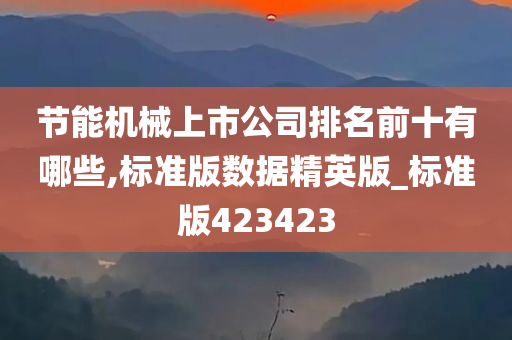 节能机械上市公司排名前十有哪些,标准版数据精英版_标准版423423